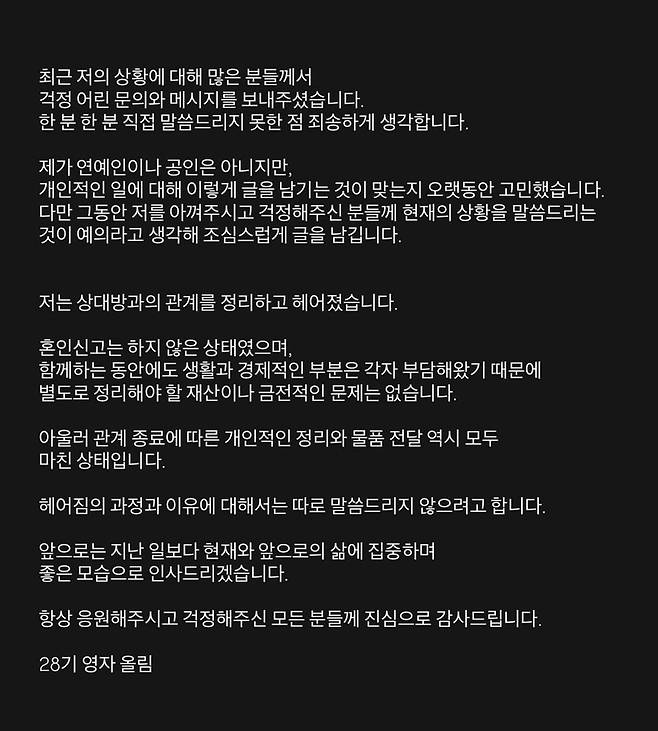 최근 저의 상황에 대해 많은 분들께서 걱정 어린 문의와 메시지를 보내주셨습니다. 한 분 한 분 직접 말씀드리지 못한 점 죄송하게 생각합니다.

제가 연예인이나 공인은 아니지만, 개인적인 일에 대해 이렇게 글을 남기는 것이 맞는지 오랫동안 고민했습니다. 다만 그동안 저를 아껴주시고 걱정해주신 분들께 현재의 상황을 말씀드리는 것이 예의라고 생각해 조심스럽게 글을 남깁니다.

저는 상대방과의 관계를 정리하고 헤어졌습니다.

혼인신고는 하지 않은 상태였으며, 함께하는 동안에도 생활과 경제적인 부분은 각자 부담해왔기 때문에 별도로 정리해야 할 재산이나 금전적인 문제는 없습니다.

아울러 관계 종료에 따른 개인적인 정리와 물품 전달 역시 모두 마친 상태입니다.

헤어짐의 과정과 이유에 대해서는 따로 말씀드리지 않으려고 합니다.

앞으로는 지난 일보다 현재와 앞으로의 삶에 집중하며 좋은 모습으로 인사드리겠습니다.

항상 응원해주시고 걱정해주신 모든 분들께 진심으로 감사드립니다.

28기 영자 올림